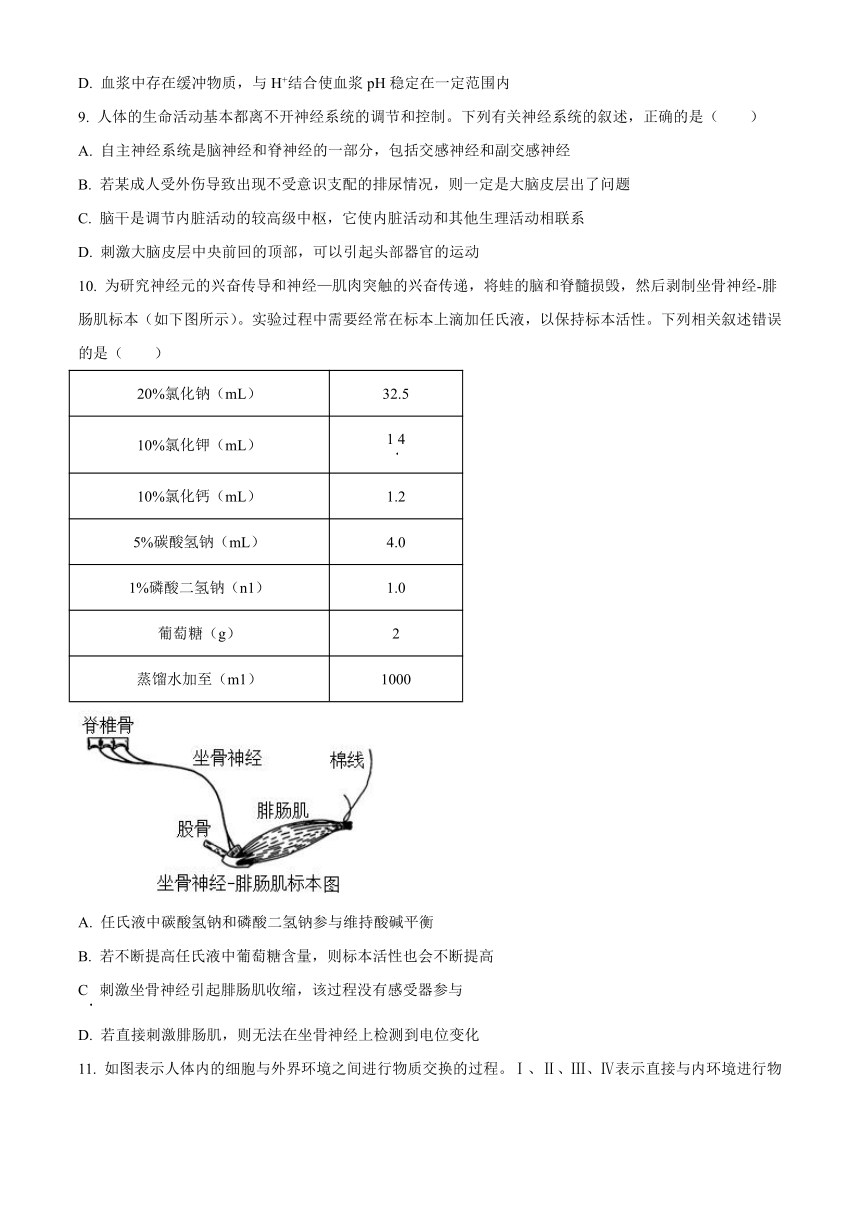 D. 血浆中存在缓冲物质，与 $H^+$结合使血浆 pH 稳定在一定范围内

9. 人体的生命活动基本都离不开神经系统的调节和控制。下列有关神经系统的叙述，正确的是（　　）

A. 自主神经系统是脑神经和脊神经的一部分，包括交感神经和副交感神经

B. 若某成人受外伤导致出现不受意识支配的排尿情况，则一定是大脑皮层出了问题

C. 脑干是调节内脏活动的较高级中枢，它使内脏活动和其他生理活动相联系

D. 刺激大脑皮层中央前回的顶部，可以引起头部器官的运动

10. 为研究神经元的兴奋传导和神经—肌肉突触的兴奋传递，将蛙的脑和脊髓损毁，然后剥制坐骨神经-腓肠肌标本（如下图所示）。实验过程中需要经常在标本上滴加任氏液，以保持标本活性。下列相关叙述错误的是（　　）

| 20%氯化钠（mL） | 32.5 |
|---|---|
| 10%氯化钾（mL） | 1.4 |
| 10%氯化钙（mL） | 1.2 |
| 5%碳酸氢钠（mL） | 4.0 |
| 1%磷酸二氢钠（n1） | 1.0 |
| 葡萄糖（g） | 2 |
| 蒸馏水加至（m1） | 1000 |

脊椎骨
坐骨神经
棉线
腓肠肌
股骨
坐骨神经-腓肠肌标本图

A. 任氏液中碳酸氢钠和磷酸二氢钠参与维持酸碱平衡

B. 若不断提高任氏液中葡萄糖含量，则标本活性也会不断提高

C. 刺激坐骨神经引起腓肠肌收缩，该过程没有感受器参与

D. 若直接刺激腓肠肌，则无法在坐骨神经上检测到电位变化

11. 如图表示人体内的细胞与外界环境之间进行物质交换的过程。Ⅰ、Ⅱ、Ⅲ、Ⅳ表示直接与内环境进行物